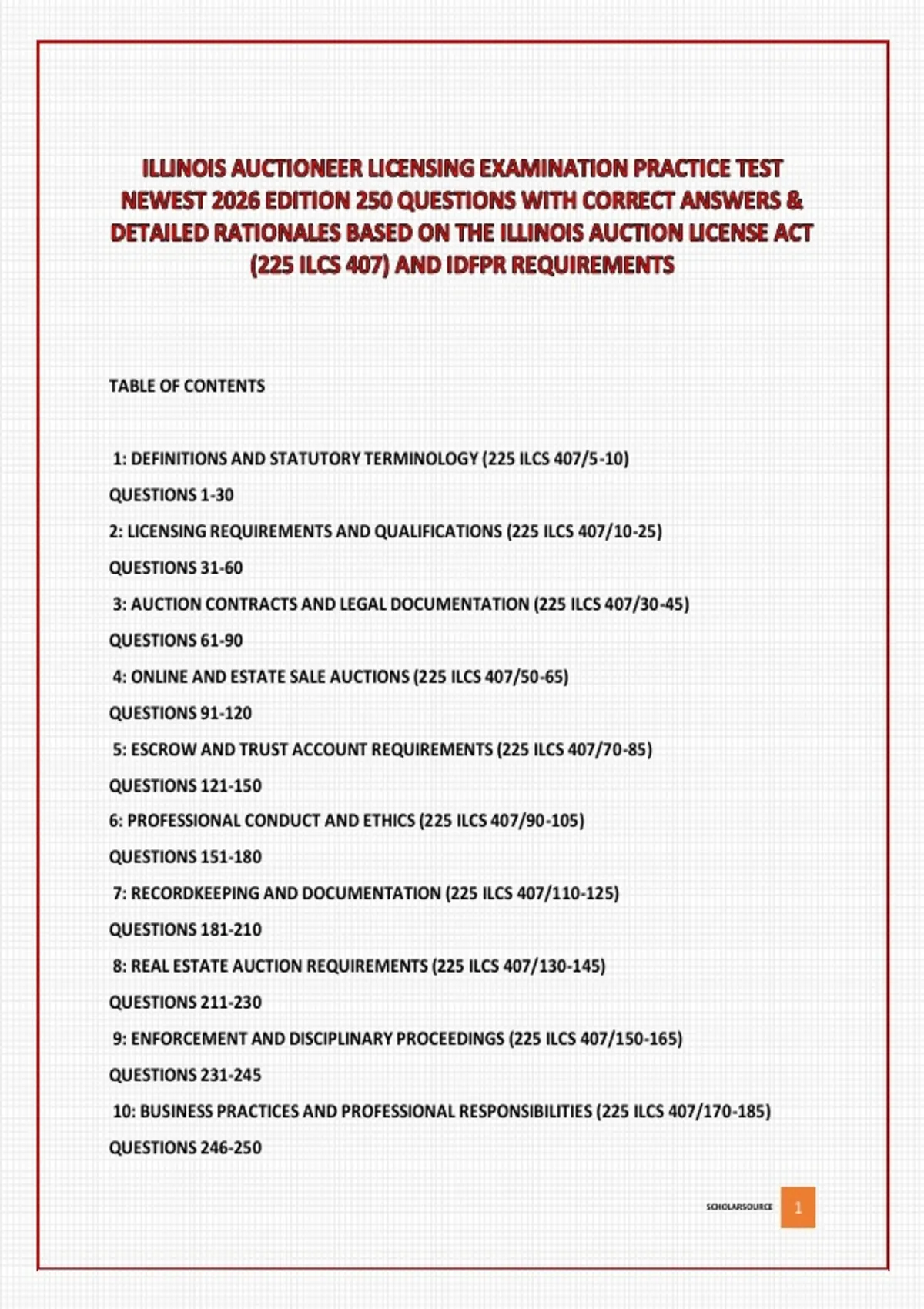 ILLINOIS AUCTIONEER LICENSING EXAMINATION PRACTICE TEST NEWEST 2026 EDITION 250 QUESTIONS WITH CORRECT ANSWERS & DETAILED RATIONALES BASED ON THE ILLINOIS AUCTION LICENSE ACT (225 ILCS 407) AND IDFPR REQUIREMENTS

TABLE OF CONTENTS

1: DEFINITIONS AND STATUTORY TERMINOLOGY (225 ILCS 407/5-10)

QUESTIONS 1-30

2: LICENSING REQUIREMENTS AND QUALIFICATIONS (225 ILCS 407/10-25)

QUESTIONS 31-60

3: AUCTION CONTRACTS AND LEGAL DOCUMENTATION (225 ILCS 407/30-45)

QUESTIONS 61-90

4: ONLINE AND ESTATE SALE AUCTIONS (225 ILCS 407/50-65)

QUESTIONS 91-120

5: ESCROW AND TRUST ACCOUNT REQUIREMENTS (225 ILCS 407/70-85)

QUESTIONS 121-150

6: PROFESSIONAL CONDUCT AND ETHICS (225 ILCS 407/90-105)

QUESTIONS 151-180

7: RECORDKEEPING AND DOCUMENTATION (225 ILCS 407/110-125)

QUESTIONS 181-210

8: REAL ESTATE AUCTION REQUIREMENTS (225 ILCS 407/130-145)

QUESTIONS 211-230

9: ENFORCEMENT AND DISCIPLINARY PROCEEDINGS (225 ILCS 407/150-165)

QUESTIONS 231-245

10: BUSINESS PRACTICES AND PROFESSIONAL RESPONSIBILITIES (225 ILCS 407/170-185)

QUESTIONS 246-250

SCHOLARSOURCE 1